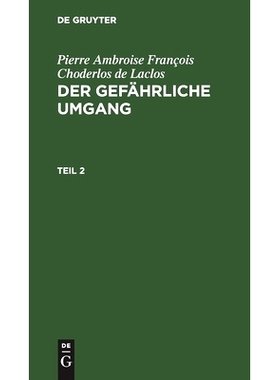 DE GRUYTER

Pierre Ambroise François Choderlos de Laclos
DER GEFÄHRLICHE UMGANG

TEIL 2

DE
G